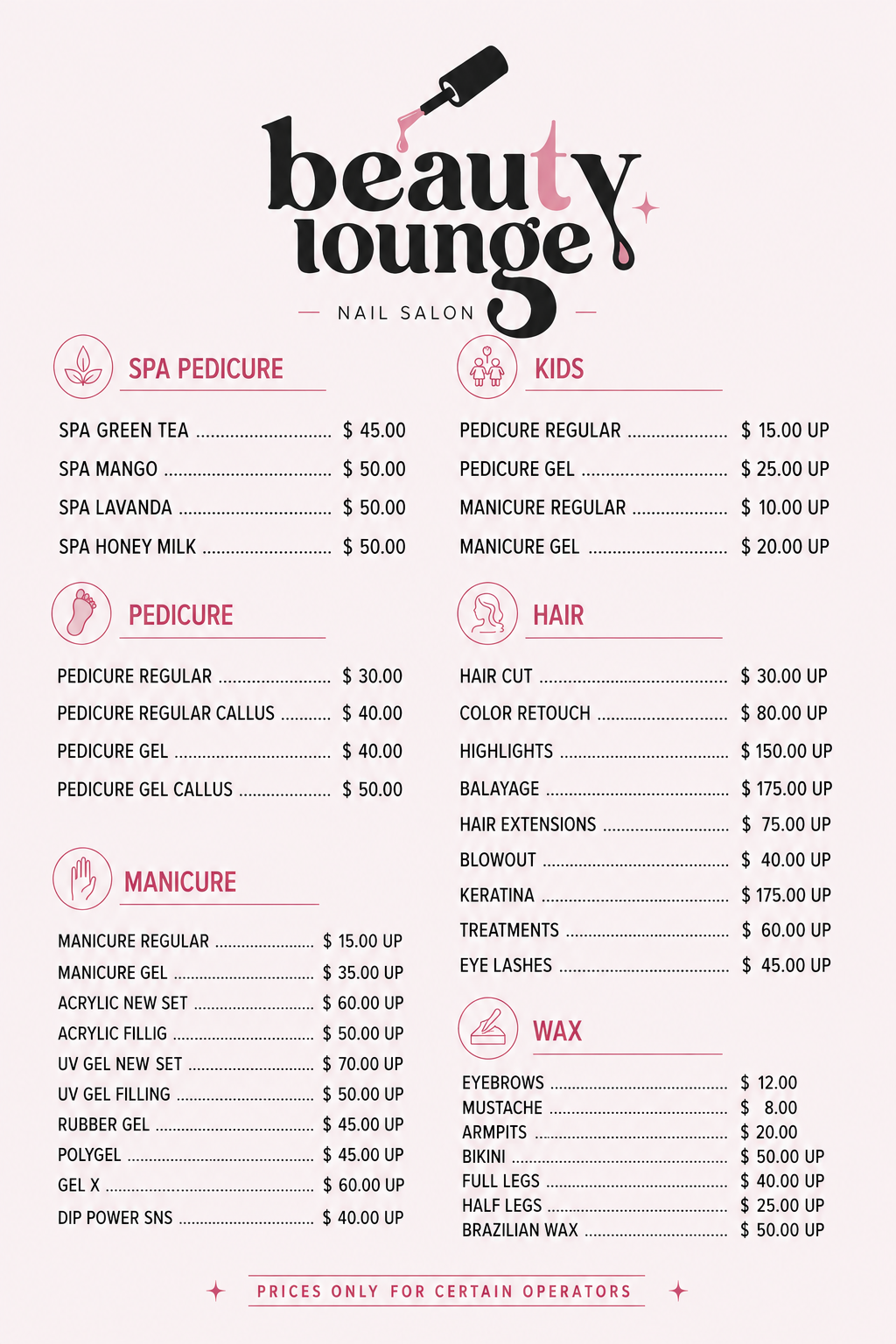 beauty
lounge

NAIL SALON

SPA PEDICURE

SPA GREEN TEA $ 45.00
SPA MANGO $ 50.00
SPA LAVANDA $ 50.00
SPA HONEY MILK $ 50.00

PEDICURE

PEDICURE REGULAR $ 30.00
PEDICURE REGULAR CALLUS $ 40.00
PEDICURE GEL $ 40.00
PEDICURE GEL CALLUS $ 50.00

MANICURE

MANICURE REGULAR $ 15.00 UP
MANICURE GEL $ 35.00 UP
ACRYLIC NEW SET $ 60.00 UP
ACRYLIC FILLIG $ 50.00 UP
UV GEL NEW SET $ 70.00 UP
UV GEL FILLING $ 50.00 UP
RUBBER GEL $ 45.00 UP
POLYGEL $ 45.00 UP
GEL X $ 60.00 UP
DIP POWER SNS $ 40.00 UP

KIDS

PEDICURE REGULAR $ 15.00 UP
PEDICURE GEL $ 25.00 UP
MANICURE REGULAR $ 10.00 UP
MANICURE GEL $ 20.00 UP

HAIR

HAIR CUT $ 30.00 UP
COLOR RETOUCH $ 80.00 UP
HIGHLIGHTS $ 150.00 UP
BALAYAGE $ 175.00 UP
HAIR EXTENSIONS $ 75.00 UP
BLOWOUT $ 40.00 UP
KERATINA $ 175.00 UP
TREATMENTS $ 60.00 UP
EYE LASHES $ 45.00 UP

WAX

EYEBROWS $ 12.00
MUSTACHE $ 8.00
ARMPITS $ 20.00
BIKINI $ 50.00 UP
FULL LEGS $ 40.00 UP
HALF LEGS $ 25.00 UP
BRAZILIAN WAX $ 50.00 UP

PRICES ONLY FOR CERTAIN OPERATORS